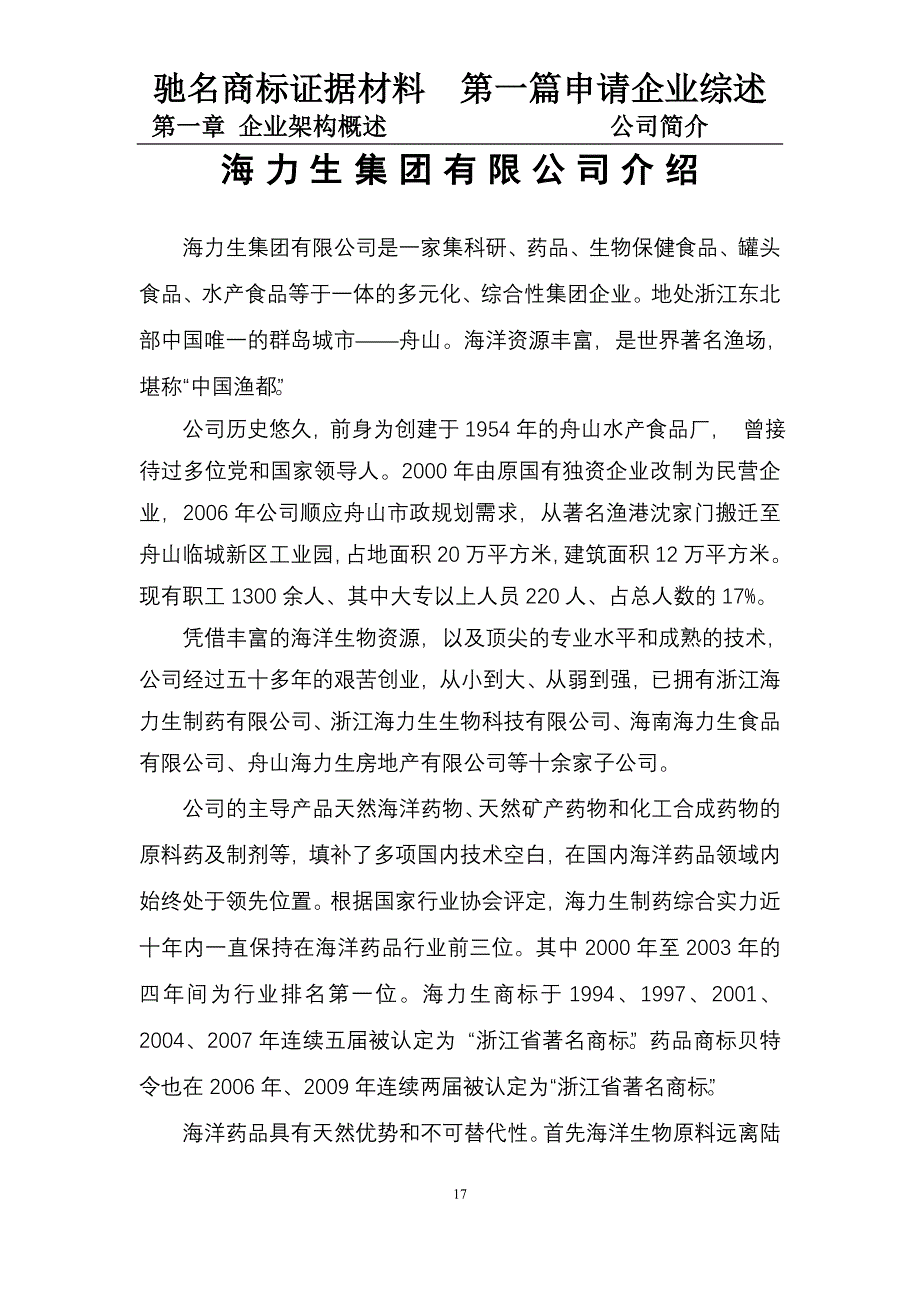 驰名商标证据材料　第一篇申请企业综述

第一章 企业架构概述　　　　　　　公司简介

海力生集团有限公司介绍

海力生集团有限公司是一家集科研、药品、生物保健食品、罐头食品、水产食品等于一体的多元化、综合性集团企业。地处浙江东北部中国唯一的群岛城市——舟山。海洋资源丰富，是世界著名渔场，堪称“中国渔都”。

公司历史悠久，前身为创建于 1954 年的舟山水产食品厂， 曾接待过多位党和国家领导人。2000 年由原国有独资企业改制为民营企业，2006 年公司顺应舟山市政规划需求，从著名渔港沈家门搬迁至舟山临城新区工业园，占地面积 20 万平方米，建筑面积 12 万平方米。现有职工 1300 余人、其中大专以上人员 220 人、占总人数的 17%。

凭借丰富的海洋生物资源，以及顶尖的专业水平和成熟的技术，公司经过五十多年的艰苦创业，从小到大、从弱到强，已拥有浙江海力生制药有限公司、浙江海力生生物科技有限公司、海南海力生食品有限公司、舟山海力生房地产有限公司等十余家子公司。

公司的主导产品天然海洋药物、天然矿产药物和化工合成药物的原料药及制剂等，填补了多项国内技术空白，在国内海洋药品领域内始终处于领先位置。根据国家行业协会评定，海力生制药综合实力近十年内一直保持在海洋药品行业前三位。其中 2000 年至 2003 年的四年间为行业排名第一位。海力生商标于 1994、1997、2001、2004、2007 年连续五届被认定为 “浙江省著名商标”。药品商标贝特令也在 2006 年、2009 年连续两届被认定为“浙江省著名商标”。

海洋药品具有天然优势和不可替代性。首先海洋生物原料远离陆

17